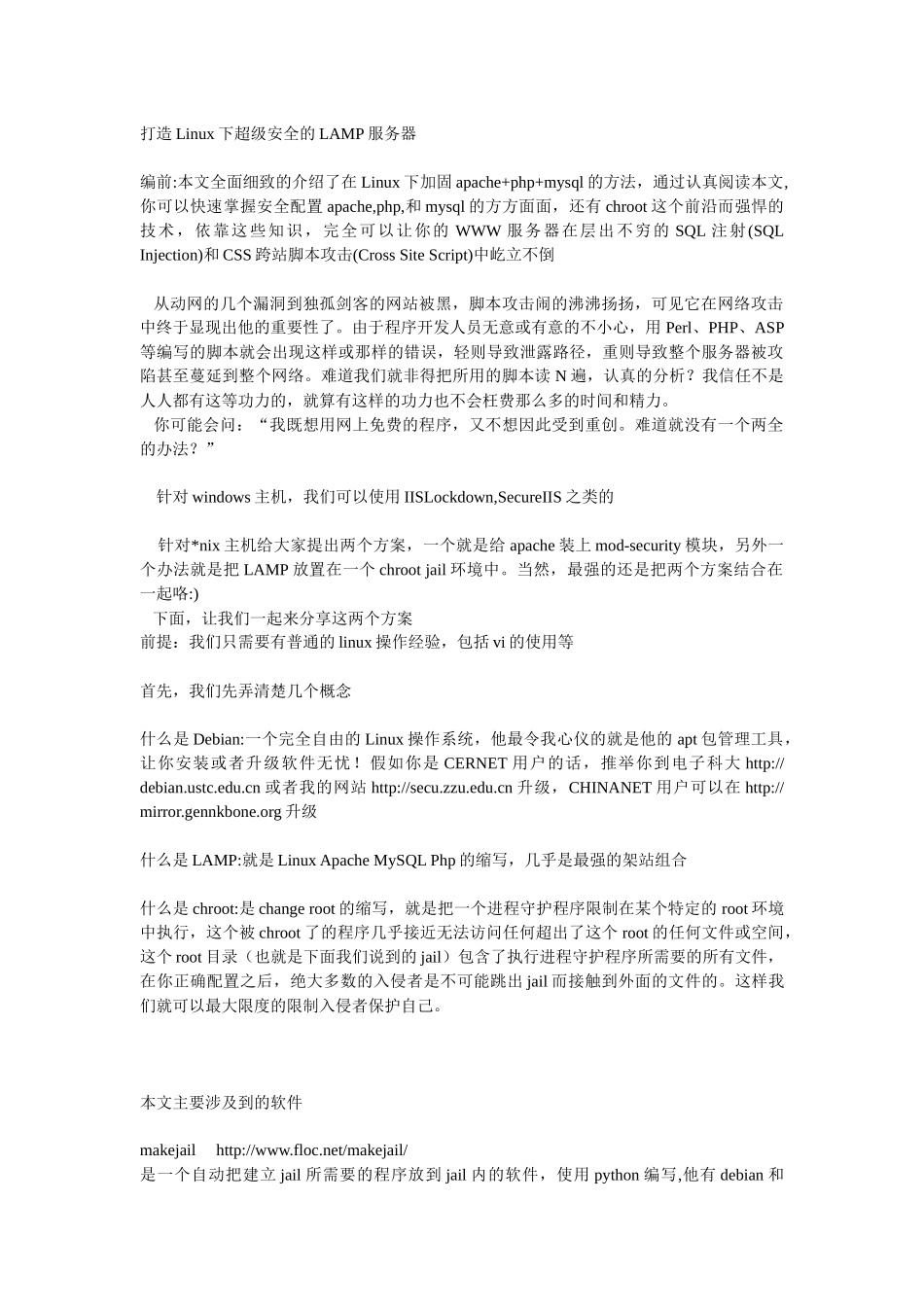 打造 Linux 下超级安全的 LAMP 服务器

编前:本文全面细致的介绍了在 Linux 下加固 apache+php+mysql 的方法，通过认真阅读本文,你可以快速掌握安全配置 apache,php,和 mysql 的方方面面，还有 chroot 这个前沿而强悍的技术，依靠这些知识，完全可以让你的 WWW 服务器在层出不穷的 SQL 注射(SQL Injection)和 CSS 跨站脚本攻击(Cross Site Script)中屹立不倒

从动网的几个漏洞到独孤剑客的网站被黑，脚本攻击闹的沸沸扬扬，可见它在网络攻击中终于显现出他的重要性了。由于程序开发人员无意或有意的不小心，用 Perl、PHP、ASP 等编写的脚本就会出现这样或那样的错误，轻则导致泄露路径，重则导致整个服务器被攻陷甚至蔓延到整个网络。难道我们就非得把所用的脚本读 N 遍，认真的分析？我信任不是人人都有这等功力的，就算有这样的功力也不会枉费那么多的时间和精力。
你可能会问：“我既想用网上免费的程序，又不想因此受到重创。难道就没有一个两全的办法？”

针对 windows 主机，我们可以使用 IISLockdown,SecureIIS 之类的

针对*nix 主机给大家提出两个方案，一个就是给 apache 装上 mod-security 模块，另外一个办法就是把 LAMP 放置在一个 chroot jail 环境中。当然，最强的还是把两个方案结合在一起咯:)
下面，让我们一起来分享这两个方案
前提：我们只需要有普通的 linux 操作经验，包括 vi 的使用等

首先，我们先弄清楚几个概念

什么是 Debian:一个完全自由的 Linux 操作系统，他最令我心仪的就是他的 apt 包管理工具，让你安装或者升级软件无忧！假如你是 CERNET 用户的话，推举你到电子科大 http://debian.ustc.edu.cn 或者我的网站 http://secu.zzu.edu.cn 升级，CHINANET 用户可以在 http://mirror.gennkbone.org 升级

什么是 LAMP:就是 Linux Apache MySQL Php 的缩写，几乎是最强的架站组合

什么是 chroot:是 change root 的缩写，就是把一个进程守护程序限制在某个特定的 root 环境中执行，这个被 chroot 了的程序几乎接近无法访问任何超出了这个 root 的任何文件或空间,这个 root 目录（也就是下面我们说到的 jail）包含了执行进程守护程序所需要的所有文件,在你正确配置之后，绝大多数的入侵者是不可能跳出 jail 而接触到外面的文件的。这样我们就可以最大限度的限制入侵者保护自己。

本文主要涉及到的软件

makejail http://www.floc.net/makejail/
是一个自动把建立 jail 所需要的程序放到 jail 内的软件，使用 python 编写,他有 debian 和